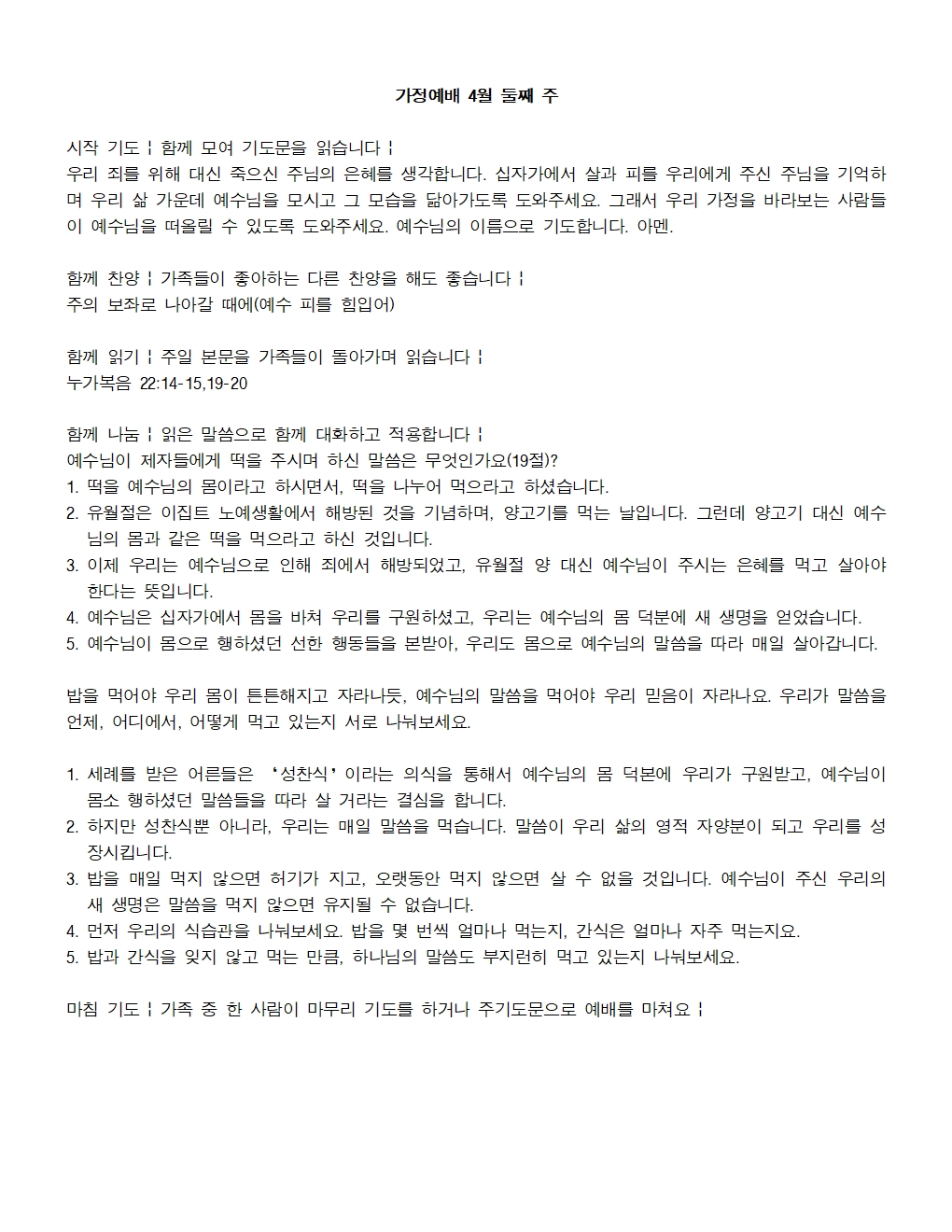 가정예배 4월 둘째 주

시작 기도 ¦ 함께 모여 기도문을 읽습니다 ¦
우리 죄를 위해 대신 죽으신 주님의 은혜를 생각합니다. 십자가에서 살과 피를 우리에게 주신 주님을 기억하며 우리 삶 가운데 예수님을 모시고 그 모습을 닮아가도록 도와주세요. 그래서 우리 가정을 바라보는 사람들이 예수님을 떠올릴 수 있도록 도와주세요. 예수님의 이름으로 기도합니다. 아멘.

함께 찬양 ¦ 가족들이 좋아하는 다른 찬양을 해도 좋습니다 ¦
주의 보좌로 나아갈 때에(예수 피를 힘입어)

함께 읽기 ¦ 주일 본문을 가족들이 돌아가며 읽습니다 ¦
누가복음 22:14-15,19-20

함께 나눔 ¦ 읽은 말씀으로 함께 대화하고 적용합니다 ¦
예수님이 제자들에게 떡을 주시며 하신 말씀은 무엇인가요(19절)?
1. 떡을 예수님의 몸이라고 하시면서, 떡을 나누어 먹으라고 하셨습니다.
2. 유월절은 이집트 노예생활에서 해방된 것을 기념하며, 양고기를 먹는 날입니다. 그런데 양고기 대신 예수님의 몸과 같은 떡을 먹으라고 하신 것입니다.
3. 이제 우리는 예수님으로 인해 죄에서 해방되었고, 유월절 양 대신 예수님이 주시는 은혜를 먹고 살아야 한다는 뜻입니다.
4. 예수님은 십자가에서 몸을 바쳐 우리를 구원하셨고, 우리는 예수님의 몸 덕분에 새 생명을 얻었습니다.
5. 예수님이 몸으로 행하셨던 선한 행동들을 본받아, 우리도 몸으로 예수님의 말씀을 따라 매일 살아갑니다.

밥을 먹어야 우리 몸이 튼튼해지고 자라나듯, 예수님의 말씀을 먹어야 우리 믿음이 자라나요. 우리가 말씀을 언제, 어디에서, 어떻게 먹고 있는지 서로 나눠보세요.

1. 세례를 받은 어른들은 '성찬식'이라는 의식을 통해서 예수님의 몸 덕본에 우리가 구원받고, 예수님이 몸소 행하셨던 말씀들을 따라 살 거라는 결심을 합니다.
2. 하지만 성찬식뿐 아니라, 우리는 매일 말씀을 먹습니다. 말씀이 우리 삶의 영적 자양분이 되고 우리를 성장시킵니다.
3. 밥을 매일 먹지 않으면 허기가 지고, 오랫동안 먹지 않으면 살 수 없을 것입니다. 예수님이 주신 우리의 새 생명은 말씀을 먹지 않으면 유지될 수 없습니다.
4. 먼저 우리의 식습관을 나눠보세요. 밥을 몇 번씩 얼마나 먹는지, 간식은 얼마나 자주 먹는지요.
5. 밥과 간식을 잊지 않고 먹는 만큼, 하나님의 말씀도 부지런히 먹고 있는지 나눠보세요.

마침 기도 ¦ 가족 중 한 사람이 마무리 기도를 하거나 주기도문으로 예배를 마쳐요 ¦